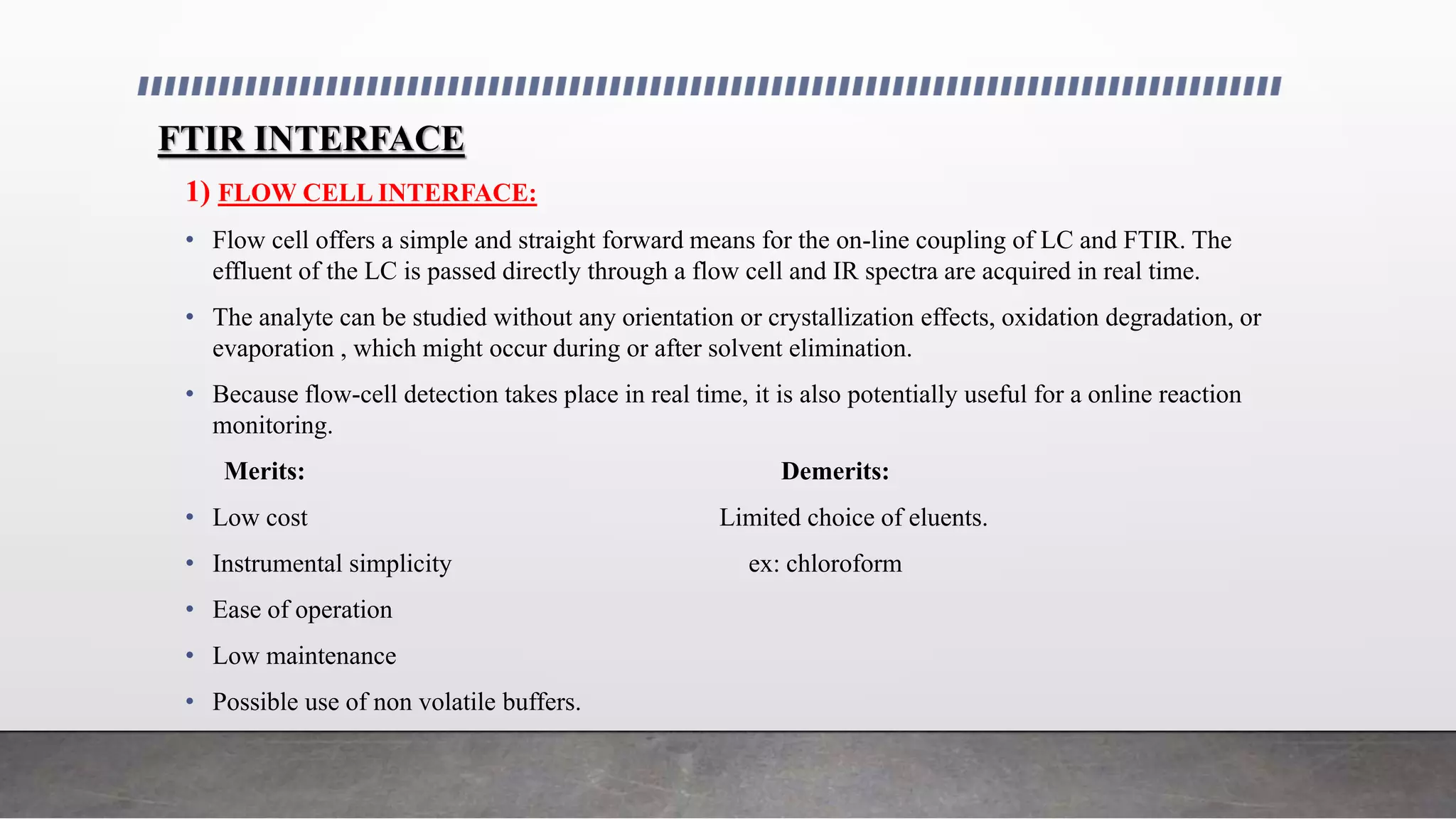 FTIR INTERFACE

1) FLOW CELL INTERFACE:

• Flow cell offers a simple and straight forward means for the on-line coupling of LC and FTIR. The effluent of the LC is passed directly through a flow cell and IR spectra are acquired in real time.

• The analyte can be studied without any orientation or crystallization effects, oxidation degradation, or evaporation , which might occur during or after solvent elimination.

• Because flow-cell detection takes place in real time, it is also potentially useful for a online reaction monitoring.

Merits:

• Low cost

• Instrumental simplicity

• Ease of operation

• Low maintenance

• Possible use of non volatile buffers.

Demerits:

Limited choice of eluents.

ex: chloroform